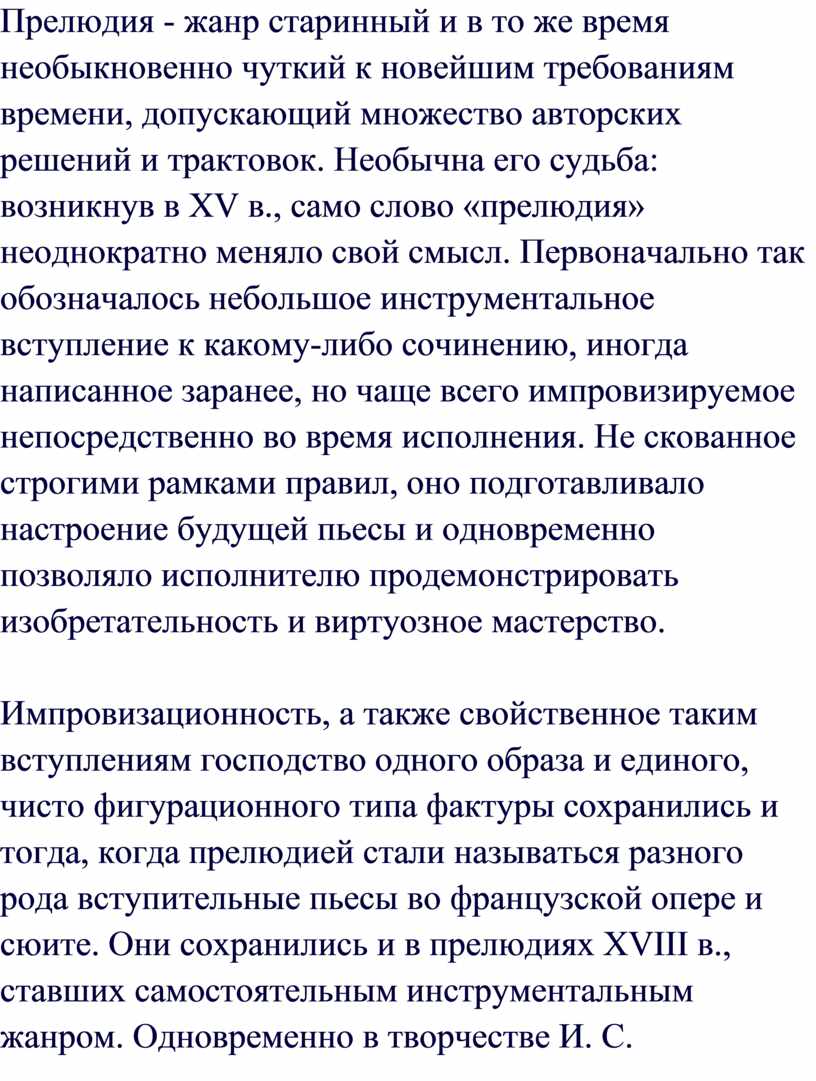 Прелюдия - жанр старинный и в то же время необыкновенно чуткий к новейшим требованиям времени, допускающий множество авторских решений и трактовок. Необычна его судьба: возникнув в XV в., само слово «прелюдия» неоднократно меняло свой смысл. Первоначально так обозначалось небольшое инструментальное вступление к какому-либо сочинению, иногда написанное заранее, но чаще всего импровизируемое непосредственно во время исполнения. Не скованное строгими рамками правил, оно подготавливало настроение будущей пьесы и одновременно позволяло исполнителю продемонстрировать изобретательность и виртуозное мастерство.

Импровизационность, а также свойственное таким вступлениям господство одного образа и единого, чисто фигурационного типа фактуры сохранились и тогда, когда прелюдией стали называться разного рода вступительные пьесы во французской опере и сюите. Они сохранились и в прелюдиях XVIII в., ставших самостоятельным инструментальным жанром. Одновременно в творчестве И. С.